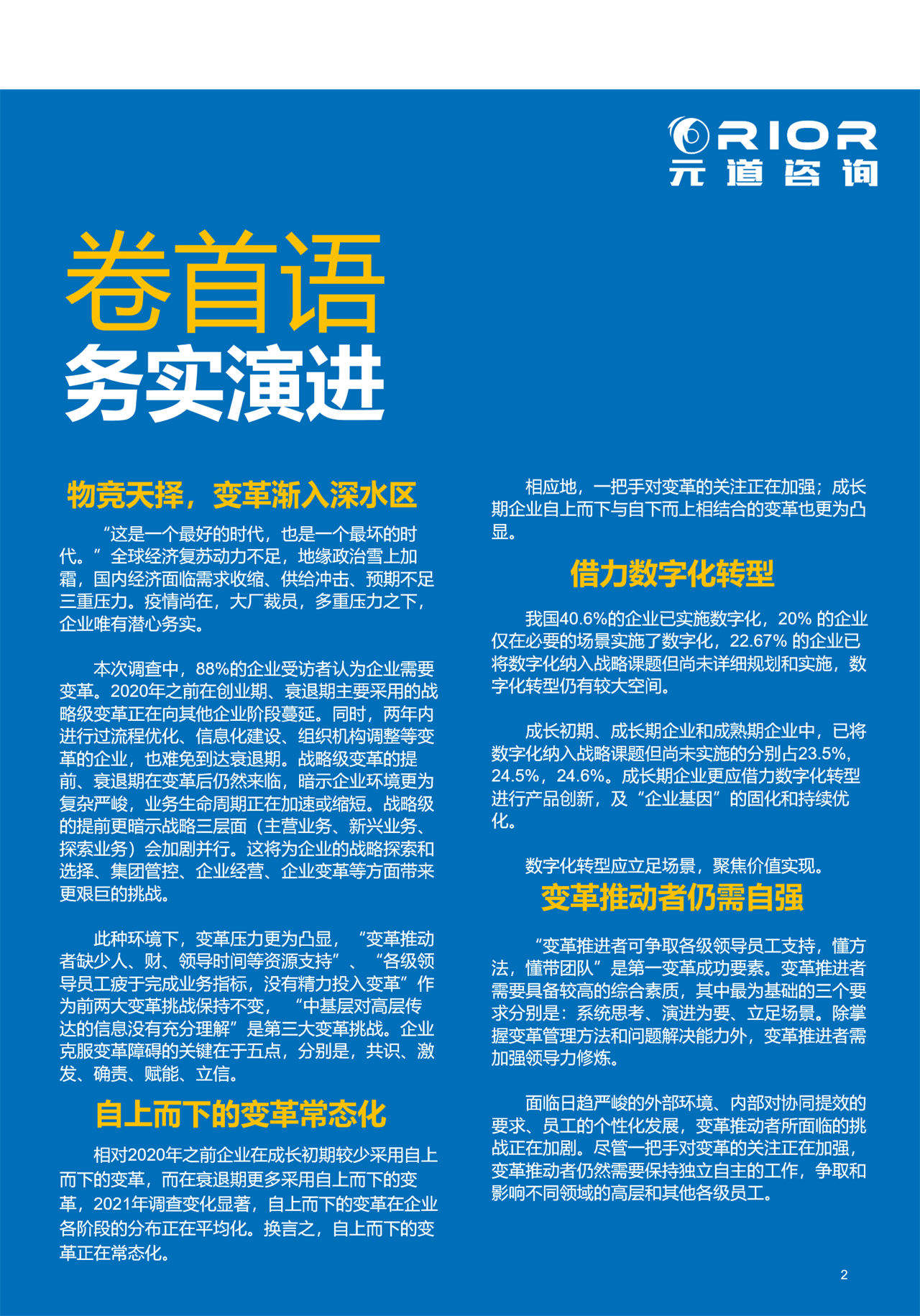 ORIOR
元道咨询

卷首语
务实演进

物竞天择，变革渐入深水区

“这是一个最好的时代，也是一个最坏的时代。”全球经济复苏动力不足，地缘政治雪上加霜，国内经济面临需求收缩、供给冲击、预期不足三重压力。疫情尚在，大厂裁员，多重压力之下，企业唯有潜心务实。

本次调查中，88%的企业受访者认为企业需要变革。2020年之前在创业期、衰退期主要采用的战略级变革正在向其他企业阶段蔓延。同时，两年内进行过流程优化、信息化建设、组织机构调整等变革的企业，也难免到达衰退期。战略级变革的提前、衰退期在变革后仍然来临，暗示企业环境更为复杂严峻，业务生命周期正在加速或缩短。战略级的提前更暗示战略三层面（主营业务、新兴业务、探索业务）会加剧并行。这将为企业的战略探索和选择、集团管控、企业经营、企业变革等方面带来更艰巨的挑战。

此种环境下，变革压力更为凸显，“变革推动者缺少人、财、领导时间等资源支持”、“各级领导员工疲于完成业务指标，没有精力投入变革”作为前两大变革挑战保持不变，“中基层对高层传达的信息没有充分理解”是第三大变革挑战。企业克服变革障碍的关键在于五点，分别是，共识、激发、确责、赋能、立信。

自上而下的变革常态化

相对2020年之前企业在成长初期较少采用自上而下的变革，而在衰退期更多采用自上而下的变革，2021年调查变化显著，自上而下的变革在企业各阶段的分布正在平均化。换言之，自上而下的变革正在常态化。

相应地，一把手对变革的关注正在加强；成长期企业自上而下与自下而上相结合的变革也更为凸显。

借力数字化转型

我国40.6%的企业已实施数字化，20% 的企业仅在必要的场景实施了数字化，22.67% 的企业已将数字化纳入战略课题但尚未详细规划和实施，数字化转型仍有较大空间。

成长初期、成长期企业和成熟期企业中，已将数字化纳入战略课题但尚未实施的分别占23.5%，24.5%，24.6%。成长期企业更应借力数字化转型进行产品创新，及“企业基因”的固化和持续优化。

数字化转型应立足场景，聚焦价值实现。

变革推动者仍需自强

“变革推进者可争取各级领导员工支持，懂方法，懂带团队”是第一变革成功要素。变革推进者需要具备较高的综合素质，其中最为基础的三个要求分别是：系统思考、演进为要、立足场景。除掌握变革管理方法和问题解决能力外，变革推进者需加强领导力修炼。

面临日趋严峻的外部环境、内部对协同提效的要求、员工的个性化发展，变革推动者所面临的挑战正在加剧。尽管一把手对变革的关注正在加强，变革推动者仍然需要保持独立自主的工作，争取和影响不同领域的高层和其他各级员工。

2